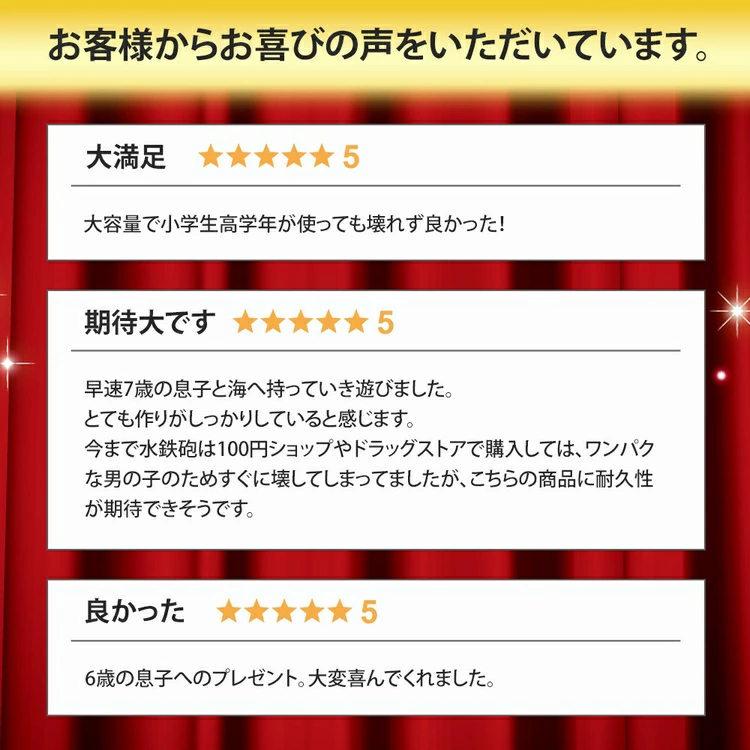 お客様からお喜びの声をいただいています。

大満足 ★★★★★ 5

大容量で小学生高学年が使っても壊れず良かった!

期待大です ★★★★★ 5

早速7歳の息子と海へ持っていき遊びました。
とても作りがしっかりしていると感じます。
今まで水鉄砲は100円ショップやドラッグストアで購入しては、ワンパクな男の子のためすぐに壊してしまってましたが、こちらの商品に耐久性が期待できそうです。

良かった ★★★★★ 5

6歳の息子へのプレゼント。大変喜んでくれました。